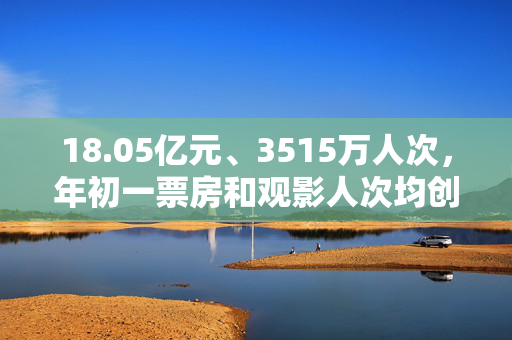 18.05亿元、3515万人次，年初一票房和观影人次均创